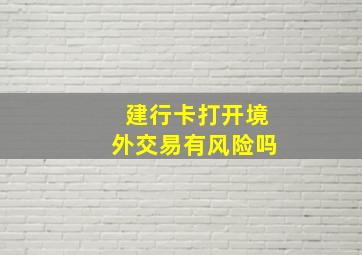 建行卡打开境外交易有风险吗